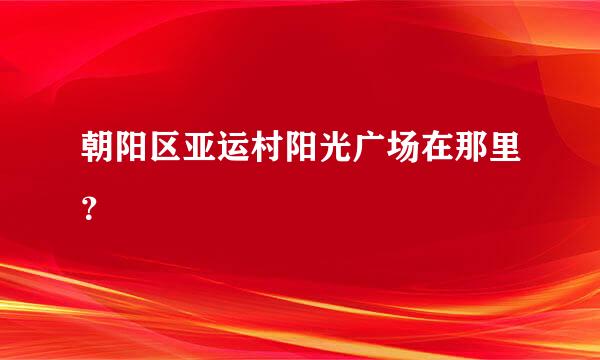 朝阳区亚运村阳光广场在那里？